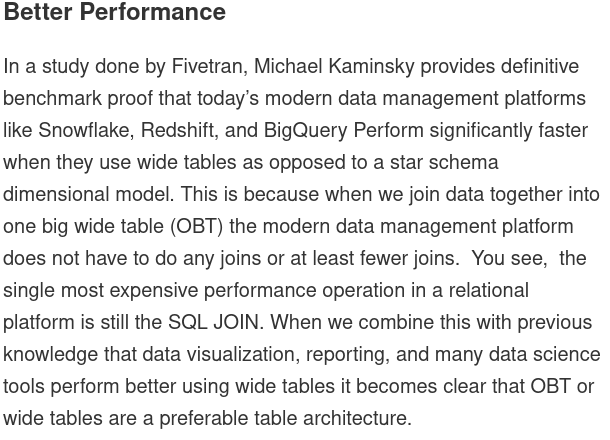 Better Performance

In a study done by Fivetran, Michael Kaminsky provides definitive benchmark proof that today's modern data management platforms like Snowflake, Redshift, and BigQuery Perform significantly faster when they use wide tables as opposed to a star schema dimensional model. This is because when we join data together into one big wide table (OBT) the modern data management platform does not have to do any joins or at least fewer joins. You see, the single most expensive performance operation in a relational platform is still the SQL JOIN. When we combine this with previous knowledge that data visualization, reporting, and many data science tools perform better using wide tables it becomes clear that OBT or wide tables are a preferable table architecture.